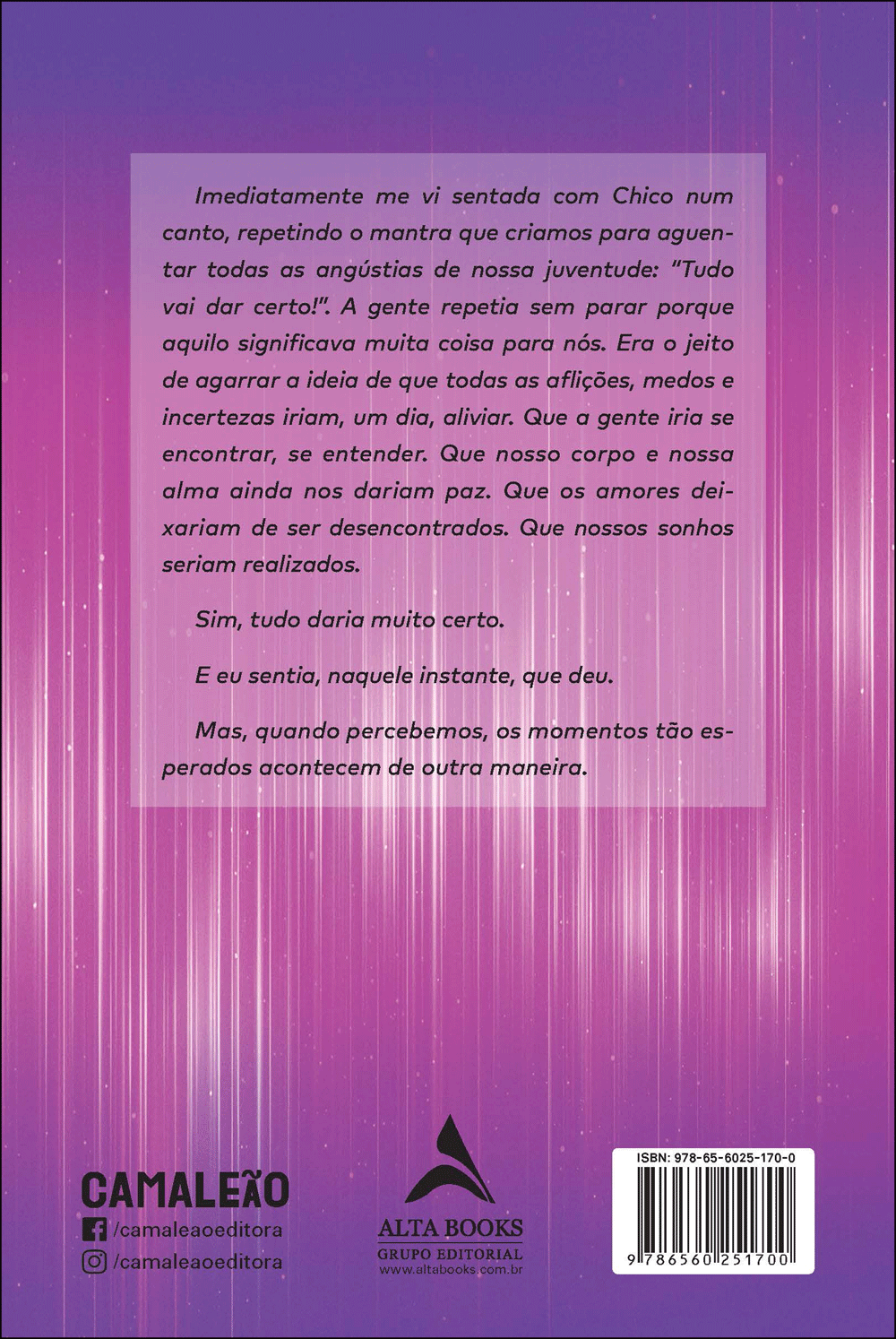 Imediatamente me vi sentada com Chico num canto, repetindo o mantra que criamos para aguentar todas as angústias de nossa juventude: "Tudo vai dar certo!". A gente repetia sem parar porque aquilo significava muita coisa para nós. Era o jeito de agarrar a ideia de que todas as aflições, medos e incertezas iriam, um dia, aliviar. Que a gente iria se encontrar, se entender. Que nosso corpo e nossa alma ainda nos dariam paz. Que os amores deixariam de ser desencontrados. Que nossos sonhos seriam realizados.

Sim, tudo daria muito certo.

E eu sentia, naquele instante, que deu.

Mas, quando percebemos, os momentos tão esperados acontecem de outra maneira.

CAMALEÃO
/camaleaoeditora
/camaleaoeditora

ALTA BOOKS
GRUPO EDITORIAL
www.altabooks.com.br

ISBN: 978-65-6025-170-0
9 786560 251700